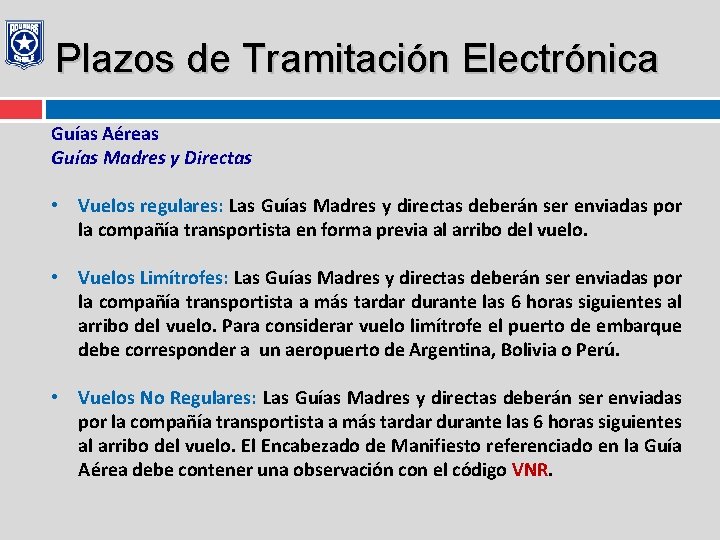 ADUANAS CHILE

Plazos de Tramitación Electrónica

Guías Aéreas
Guías Madres y Directas

• Vuelos regulares: Las Guías Madres y directas deberán ser enviadas por la compañía transportista en forma previa al arribo del vuelo.

• Vuelos Limítrofes: Las Guías Madres y directas deberán ser enviadas por la compañía transportista a más tardar durante las 6 horas siguientes al arribo del vuelo. Para considerar vuelo limítrofe el puerto de embarque debe corresponder a un aeropuerto de Argentina, Bolivia o Perú.

• Vuelos No Regulares: Las Guías Madres y directas deberán ser enviadas por la compañía transportista a más tardar durante las 6 horas siguientes al arribo del vuelo. El Encabezado de Manifiesto referenciado en la Guía Aérea debe contener una observación con el código VNR.